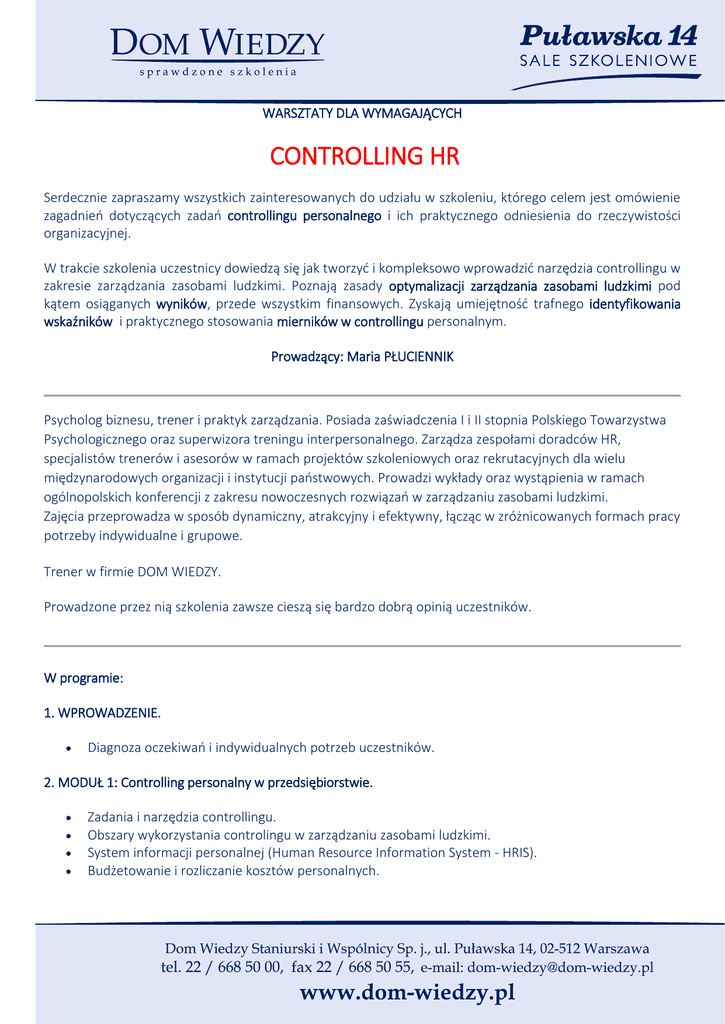 DOM WIEDZY
sprawdzone szkolenia

Puławska 14
SALE SZKOLENIOWE

WARSZTATY DLA WYMAGAJĄCYCH

CONTROLLING HR

Serdecznie zapraszamy wszystkich zainteresowanych do udziału w szkoleniu, którego celem jest omówienie zagadnień dotyczących zadań controllingu personalnego i ich praktycznego odniesienia do rzeczywistości organizacyjnej.

W trakcie szkolenia uczestnicy dowiedzą się jak tworzyć i kompleksowo wprowadzić narzędzia controllingu w zakresie zarządzania zasobami ludzkimi. Poznają zasady optymalizacji zarządzania zasobami ludzkimi pod kątem osiąganych wyników, przede wszystkim finansowych. Zyskają umiejętność trafnego identyfikowania wskaźników i praktycznego stosowania mierników w controllingu personalnym.

Prowadzący: Maria PŁUCIENNIK

Psycholog biznesu, trener i praktyk zarządzania. Posiada zaświadczenia I i II stopnia Polskiego Towarzystwa Psychologicznego oraz superwizora treningu interpersonalnego. Zarządza zespołami doradców HR, specjalistów trenerów i asesorów w ramach projektów szkoleniowych oraz rekrutacyjnych dla wielu międzynarodowych organizacji i instytucji państwowych. Prowadzi wykłady oraz wystąpienia w ramach ogólnopolskich konferencji z zakresu nowoczesnych rozwiązań w zarządzaniu zasobami ludzkimi.
Zajęcia przeprowadza w sposób dynamiczny, atrakcyjny i efektywny, łącząc w zróżnicowanych formach pracy potrzeby indywidualne i grupowe.

Trener w firmie DOM WIEDZY.

Prowadzone przez nią szkolenia zawsze cieszą się bardzo dobrą opinią uczestników.

W programie:

1. WPROWADZENIE.

• Diagnoza oczekiwań i indywidualnych potrzeb uczestników.

2. MODUŁ 1: Controlling personalny w przedsiębiorstwie.

• Zadania i narzędzia controllingu.
• Obszary wykorzystania controlingu w zarządzaniu zasobami ludzkimi.
• System informacji personalnej (Human Resource Information System - HRIS).
• Budżetowanie i rozliczanie kosztów personalnych.

Dom Wiedzy Staniurski i Wspólnicy Sp. j., ul. Puławska 14, 02-512 Warszawa
tel. 22 / 668 50 00, fax 22 / 668 50 55, e-mail: dom-wiedzy@dom-wiedzy.pl
www.dom-wiedzy.pl